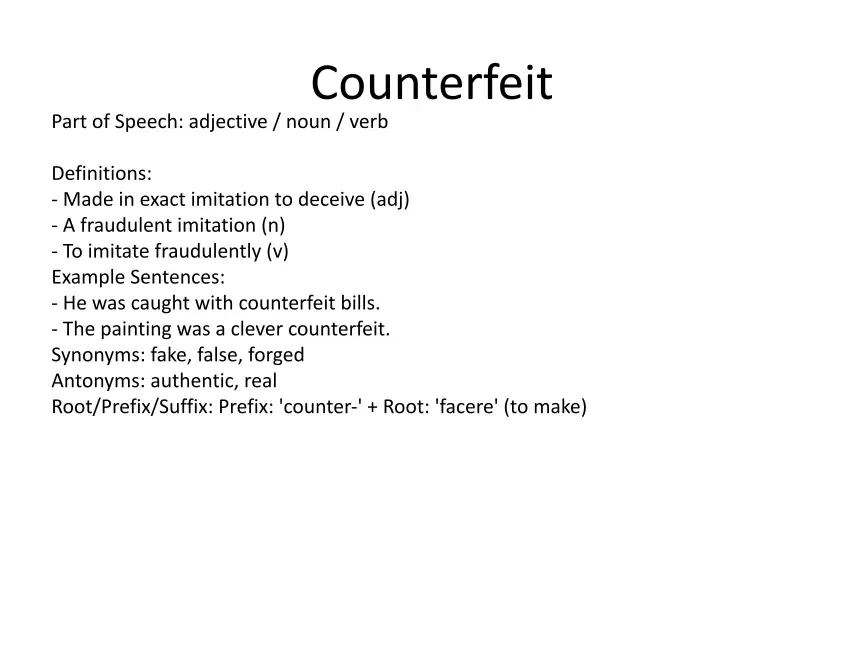 Counterfeit

Part of Speech: adjective / noun / verb

Definitions:
- Made in exact imitation to deceive (adj)
- A fraudulent imitation (n)
- To imitate fraudulently (v)
Example Sentences:
- He was caught with counterfeit bills.
- The painting was a clever counterfeit.
Synonyms: fake, false, forged
Antonyms: authentic, real
Root/Prefix/Suffix: Prefix: 'counter-' + Root: 'facere' (to make)